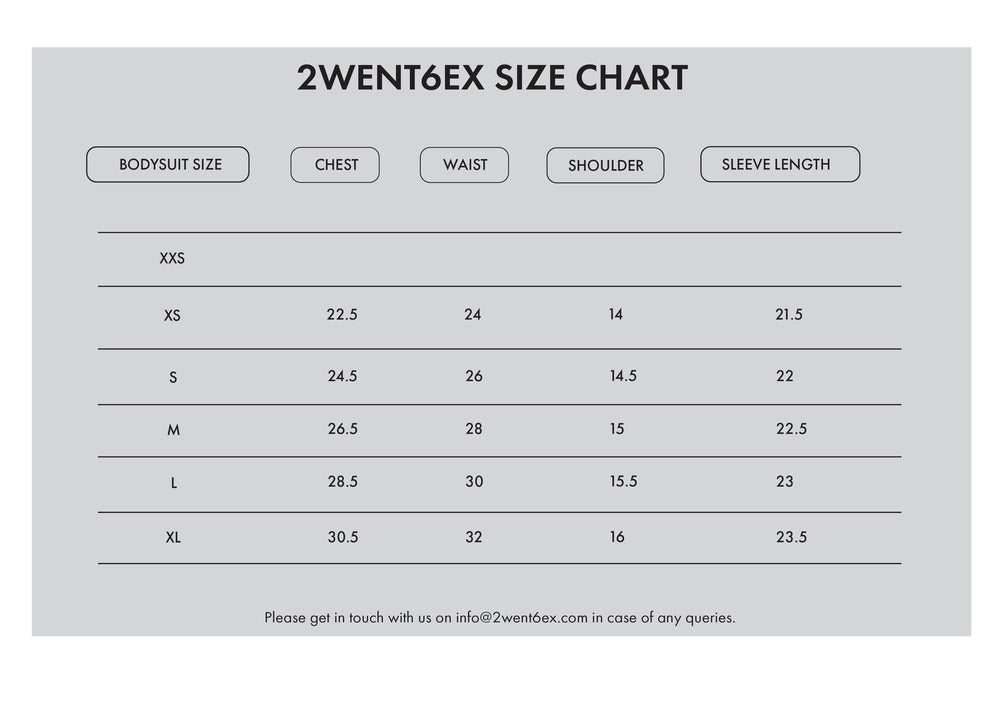 2WENT6EX SIZE CHART

| BODYSUIT SIZE | CHEST | WAIST | SHOULDER | SLEEVE LENGTH |
|---|---|---|---|---|
| XXS | | | | |
| XS | 22.5 | 24 | 14 | 21.5 |
| S | 24.5 | 26 | 14.5 | 22 |
| M | 26.5 | 28 | 15 | 22.5 |
| L | 28.5 | 30 | 15.5 | 23 |
| XL | 30.5 | 32 | 16 | 23.5 |

Please get in touch with us on info@2went6ex.com in case of any queries.